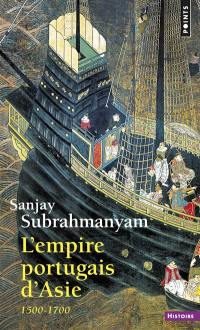 POINTS

Sanjay Subrahmanyam

L'empire portugais d'Asie

1500-1700

HISTOIRE